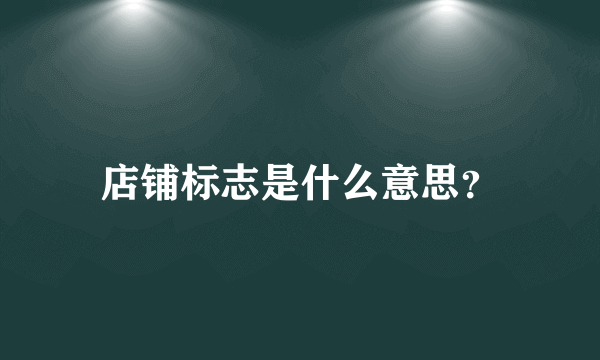 店铺标志是什么意思？